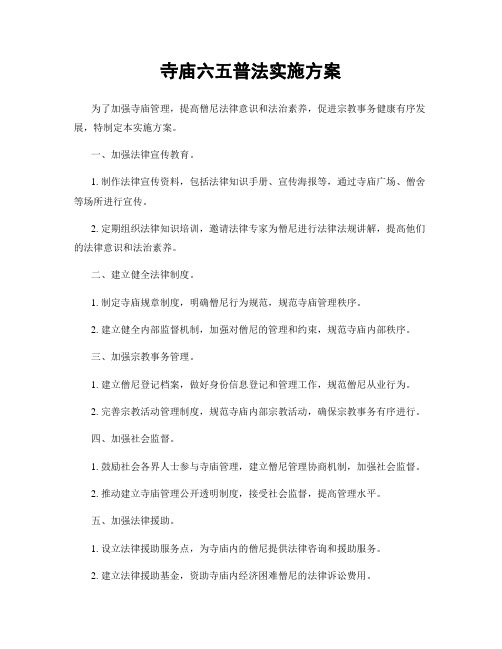 寺庙六五普法实施方案

为了加强寺庙管理，提高僧尼法律意识和法治素养，促进宗教事务健康有序发展，特制定本实施方案。

一、加强法律宣传教育。

1. 制作法律宣传资料，包括法律知识手册、宣传海报等，通过寺庙广场、僧舍等场所进行宣传。

2. 定期组织法律知识培训，邀请法律专家为僧尼进行法律法规讲解，提高他们的法律意识和法治素养。

二、建立健全法律制度。

1. 制定寺庙规章制度，明确僧尼行为规范，规范寺庙管理秩序。

2. 建立健全内部监督机制，加强对僧尼的管理和约束，规范寺庙内部秩序。

三、加强宗教事务管理。

1. 建立僧尼登记档案，做好身份信息登记和管理工作，规范僧尼从业行为。

2. 完善宗教活动管理制度，规范寺庙内部宗教活动，确保宗教事务有序进行。

四、加强社会监督。

1. 鼓励社会各界人士参与寺庙管理，建立僧尼管理协商机制，加强社会监督。

2. 推动建立寺庙管理公开透明制度，接受社会监督，提高管理水平。

五、加强法律援助。

1. 设立法律援助服务点，为寺庙内的僧尼提供法律咨询和援助服务。

2. 建立法律援助基金，资助寺庙内经济困难僧尼的法律诉讼费用。